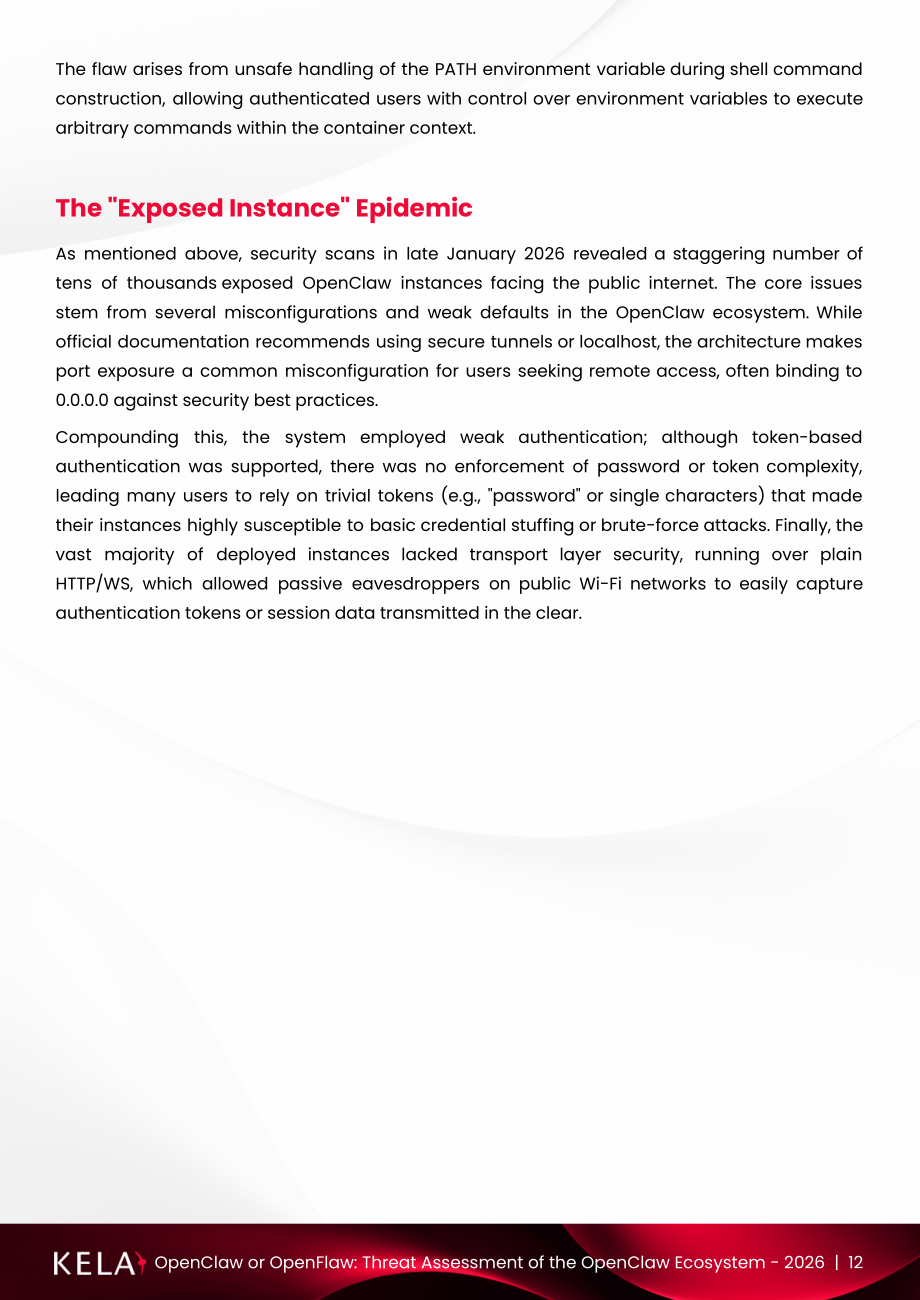 The flaw arises from unsafe handling of the PATH environment variable during shell command construction, allowing authenticated users with control over environment variables to execute arbitrary commands within the container context.

The "Exposed Instance" Epidemic

As mentioned above, security scans in late January 2026 revealed a staggering number of tens of thousands exposed OpenClaw instances facing the public internet. The core issues stem from several misconfigurations and weak defaults in the OpenClaw ecosystem. While official documentation recommends using secure tunnels or localhost, the architecture makes port exposure a common misconfiguration for users seeking remote access, often binding to 0.0.0.0 against security best practices.

Compounding this, the system employed weak authentication; although token-based authentication was supported, there was no enforcement of password or token complexity, leading many users to rely on trivial tokens (e.g., "password" or single characters) that made their instances highly susceptible to basic credential stuffing or brute-force attacks. Finally, the vast majority of deployed instances lacked transport layer security, running over plain HTTP/WS, which allowed passive eavesdroppers on public Wi-Fi networks to easily capture authentication tokens or session data transmitted in the clear.

KELA OpenClaw or OpenFlaw: Threat Assessment of the OpenClaw Ecosystem - 2026 | 12